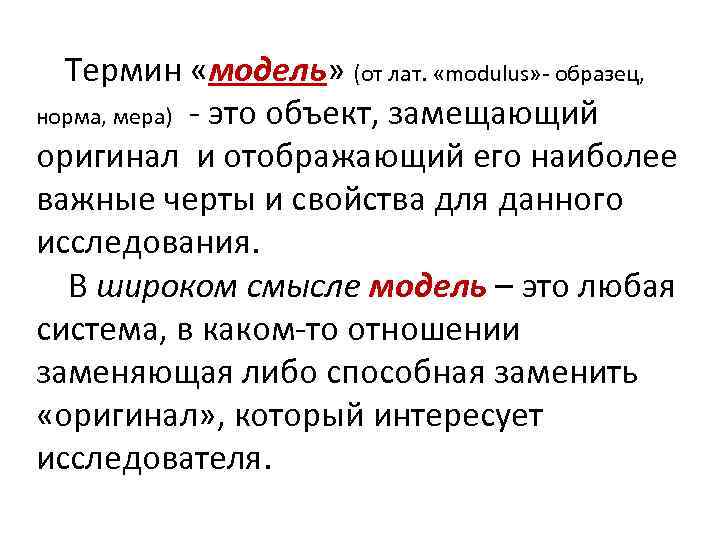 Термин «модель» (от лат. «modulus»- образец, норма, мера) - это объект, замещающий оригинал и отображающий его наиболее важные черты и свойства для данного исследования.

В широком смысле модель – это любая система, в каком-то отношении заменяющая либо способная заменить «оригинал», который интересует исследователя.